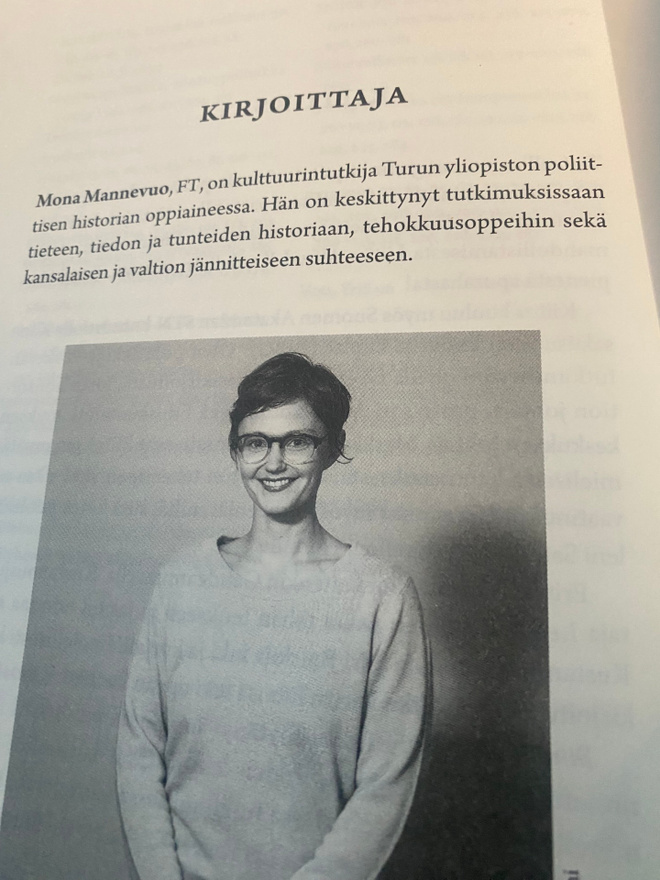 KIRJOITTAJA

Mona Mannevuo, FT, on kulttuurintutkija Turun yliopiston poliittisen historian oppiaineessa. Hän on keskittynyt tutkimuksissaan tieteen, tiedon ja tunteiden historiaan, tehokkuusoppeihin sekä kansalaisen ja valtion jännitteiseen suhteeseen.